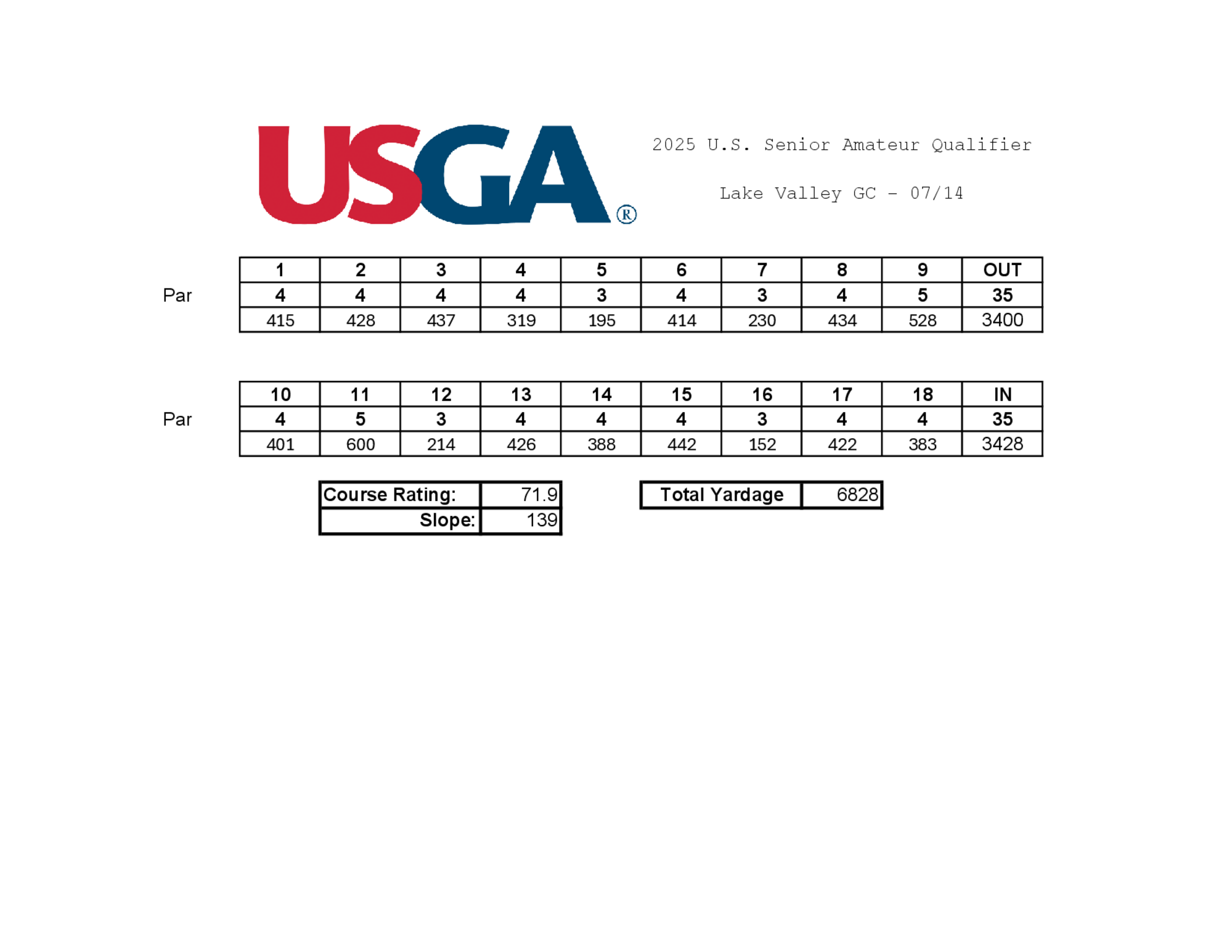 USGA®

2025 U.S. Senior Amateur Qualifier

Lake Valley GC - 07/14

| | 1 | 2 | 3 | 4 | 5 | 6 | 7 | 8 | 9 | OUT |
|---|---|---|---|---|---|---|---|---|---|---|
| Par | 4 | 4 | 4 | 4 | 3 | 4 | 3 | 4 | 5 | 35 |
| | 415 | 428 | 437 | 319 | 195 | 414 | 230 | 434 | 528 | 3400 |

| | 10 | 11 | 12 | 13 | 14 | 15 | 16 | 17 | 18 | IN |
|---|---|---|---|---|---|---|---|---|---|---|
| Par | 4 | 5 | 3 | 4 | 4 | 4 | 3 | 4 | 4 | 35 |
| | 401 | 600 | 214 | 426 | 388 | 442 | 152 | 422 | 383 | 3428 |

| Course Rating: | 71.9 |
|---|---|
| Slope: | 139 |

| Total Yardage | 6828 |
|---|---|